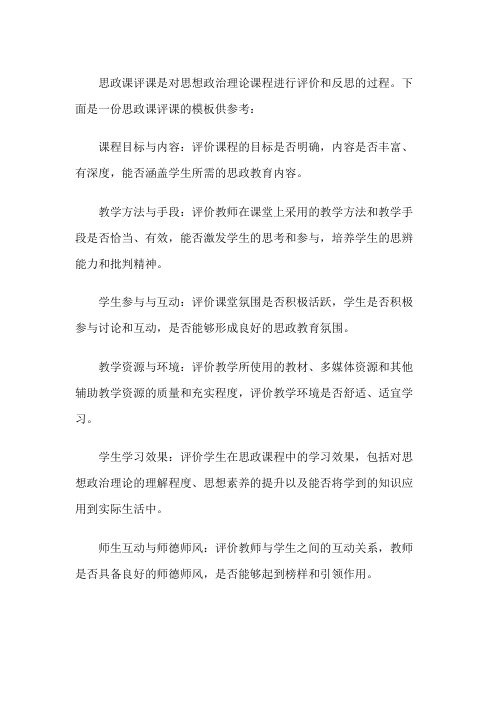 思政课评课是对思想政治理论课程进行评价和反思的过程。下面是一份思政课评课的模板供参考：

课程目标与内容：评价课程的目标是否明确，内容是否丰富、有深度，能否涵盖学生所需的思政教育内容。

教学方法与手段：评价教师在课堂上采用的教学方法和教学手段是否恰当、有效，能否激发学生的思考和参与，培养学生的思辨能力和批判精神。

学生参与与互动：评价课堂氛围是否积极活跃，学生是否积极参与讨论和互动，是否能够形成良好的思政教育氛围。

教学资源与环境：评价教学所使用的教材、多媒体资源和其他辅助教学资源的质量和充实程度，评价教学环境是否舒适、适宜学习。

学生学习效果：评价学生在思政课程中的学习效果，包括对思想政治理论的理解程度、思想素养的提升以及能否将学到的知识应用到实际生活中。

师生互动与师德师风：评价教师与学生之间的互动关系，教师是否具备良好的师德师风，是否能够起到榜样和引领作用。